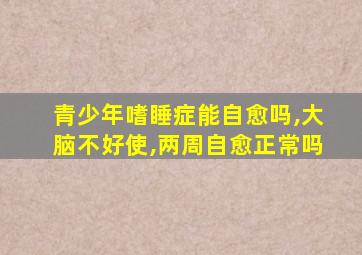 青少年嗜睡症能自愈吗,大脑不好使,两周自愈正常吗